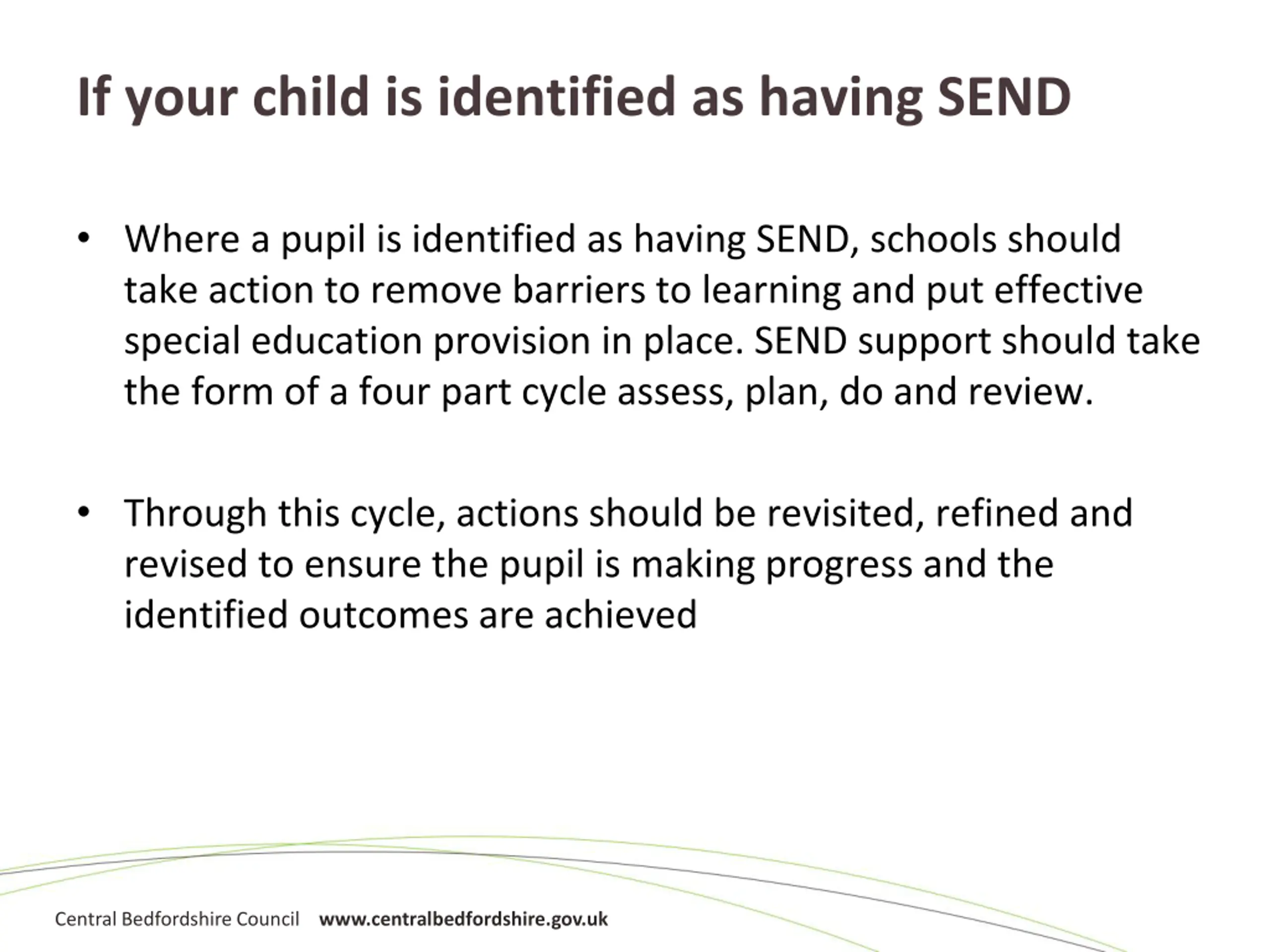 If your child is identified as having SEND

• Where a pupil is identified as having SEND, schools should take action to remove barriers to learning and put effective special education provision in place. SEND support should take the form of a four part cycle assess, plan, do and review.

• Through this cycle, actions should be revisited, refined and revised to ensure the pupil is making progress and the identified outcomes are achieved

Central Bedfordshire Council www.centralbedfordshire.gov.uk